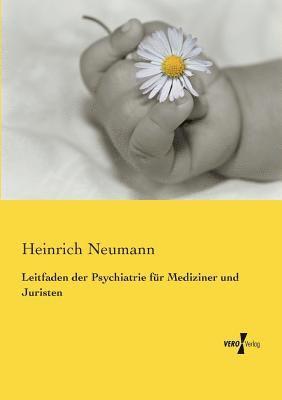 Heinrich Neumann

Leitfaden der Psychiatrie für Mediziner und Juristen

VERO Verlag